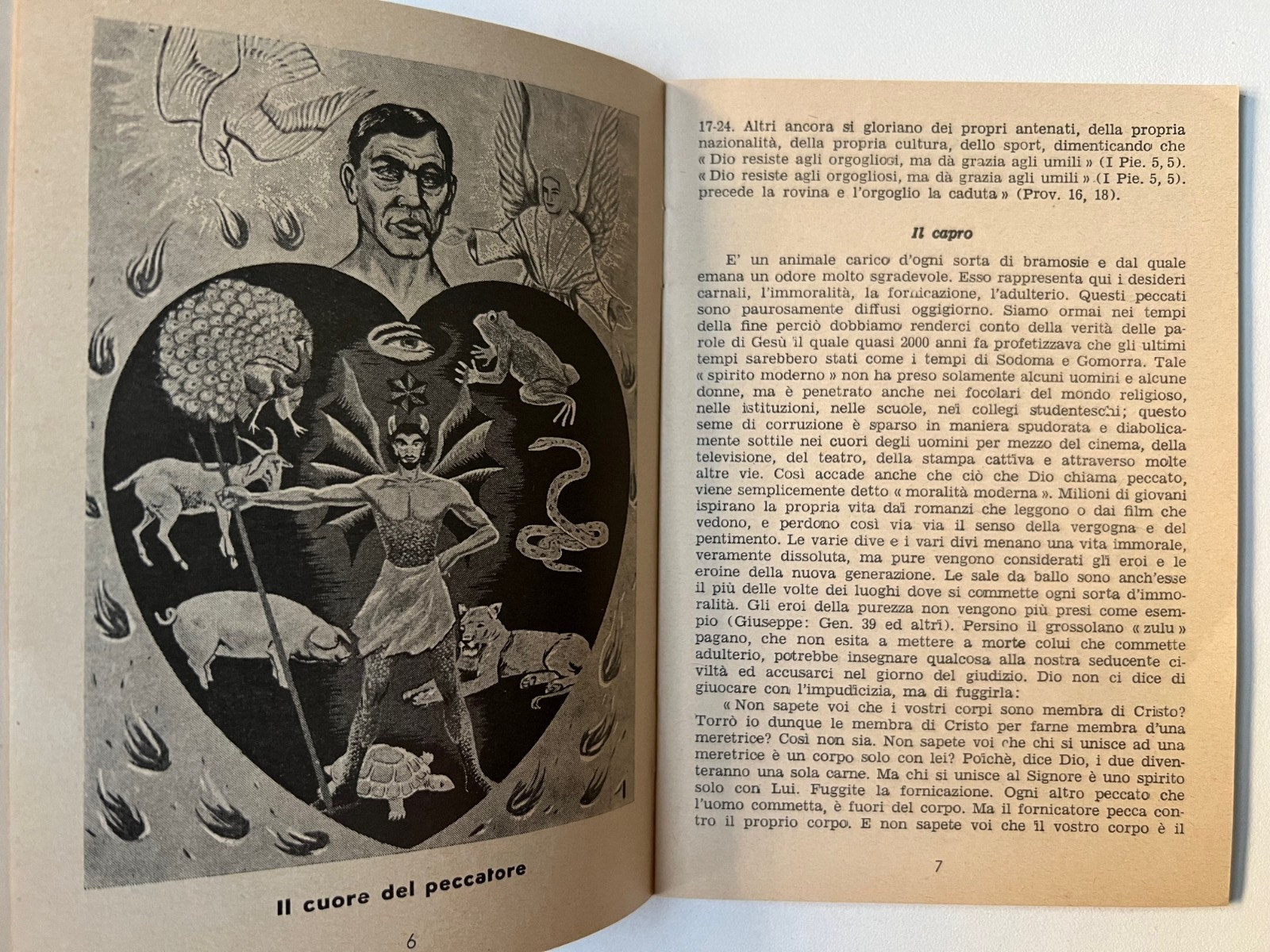 Il cuore del peccatore

6

17-24. Altri ancora si gloriano dei propri antenati, della propria nazionalità, della propria cultura, dello sport, dimenticando che « Dio resiste agli orgogliosi, ma dà grazia agli umili » (I Pie. 5, 5). « Dio resiste agli orgogliosi, ma dà grazia agli umili » (I Pie. 5, 5). precede la rovina e l'orgoglio la caduta » (Prov. 16, 18).

Il capro

E' un animale carico d'ogni sorta di bramosie e dal quale emana un odore molto sgradevole. Esso rappresenta qui i desideri carnali, l'immoralità, la fornicazione, l'adulterio. Questi peccati sono paurosamente diffusi oggigiorno. Siamo ormai nei tempi della fine perciò dobbiamo renderci conto della verità delle parole di Gesù il quale quasi 2000 anni fa profetizzava che gli ultimi tempi sarebbero stati come i tempi di Sodoma e Gomorra. Tale « spirito moderno » non ha preso solamente alcuni uomini e alcune donne, ma è penetrato anche nei focolari del mondo religioso, nelle istituzioni, nelle scuole, nei collegi studenteschi; questo seme di corruzione è sparso in maniera spudorata e diabolicamente sottile nei cuori degli uomini per mezzo del cinema, della televisione, del teatro, della stampa cattiva e attraverso molte altre vie. Così accade anche che ciò che Dio chiama peccato, viene semplicemente detto « moralità moderna ». Milioni di giovani ispirano la propria vita dai romanzi che leggono o dai film che vedono, e perdono così via via il senso della vergogna e del pentimento. Le varie dive e i vari divi menano una vita immorale, veramente dissoluta, ma pure vengono considerati gli eroi e le eroine della nuova generazione. Le sale da ballo sono anch'esse il più delle volte dei luoghi dove si commette ogni sorta d'immoralità. Gli eroi della purezza non vengono più presi come esempio (Giuseppe: Gen. 39 ed altri). Persino il grossolano « zulu » pagano, che non esita a mettere a morte colui che commette adulterio, potrebbe insegnare qualcosa alla nostra seducente civiltà ed accusarci nel giorno del giudizio. Dio non ci dice di giuocare con l'impudicizia, ma di fuggirla:

« Non sapete voi che i vostri corpi sono membra di Cristo? Torrò io dunque le membra di Cristo per farne membra d'una meretrice? Così non sia. Non sapete voi che chi si unisce ad una meretrice è un corpo solo con lei? Poichè, dice Dio, i due diventeranno una sola carne. Ma chi si unisce al Signore è uno spirito solo con Lui. Fuggite la fornicazione. Ogni altro peccato che l'uomo commetta, è fuori del corpo. Ma il fornicatore pecca contro il proprio corpo. E non sapete voi che il vostro corpo è il

7